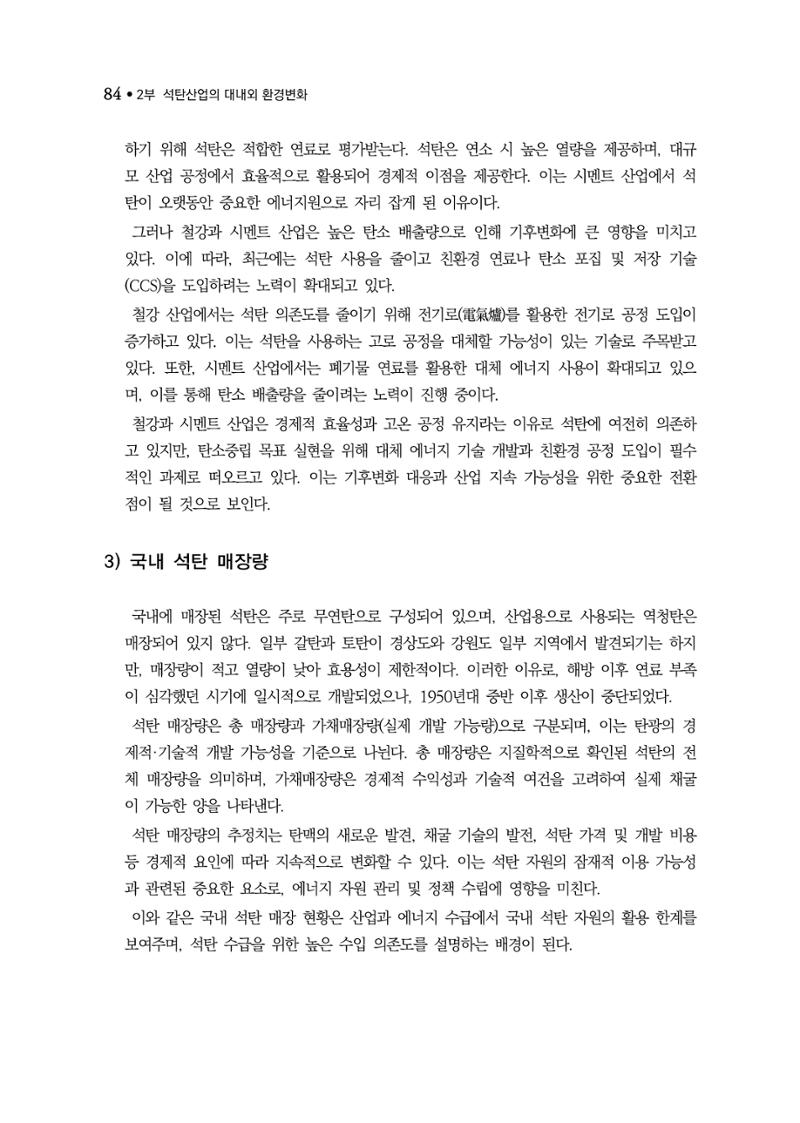 84 • 2부 석탄산업의 대내외 환경변화

하기 위해 석탄은 적합한 연료로 평가받는다. 석탄은 연소 시 높은 열량을 제공하며, 대규모 산업 공정에서 효율적으로 활용되어 경제적 이점을 제공한다. 이는 시멘트 산업에서 석탄이 오랫동안 중요한 에너지원으로 자리 잡게 된 이유이다.

그러나 철강과 시멘트 산업은 높은 탄소 배출량으로 인해 기후변화에 큰 영향을 미치고 있다. 이에 따라, 최근에는 석탄 사용을 줄이고 친환경 연료나 탄소 포집 및 저장 기술(CCS)을 도입하려는 노력이 확대되고 있다.

철강 산업에서는 석탄 의존도를 줄이기 위해 전기로(電氣爐)를 활용한 전기로 공정 도입이 증가하고 있다. 이는 석탄을 사용하는 고로 공정을 대체할 가능성이 있는 기술로 주목받고 있다. 또한, 시멘트 산업에서는 폐기물 연료를 활용한 대체 에너지 사용이 확대되고 있으며, 이를 통해 탄소 배출량을 줄이려는 노력이 진행 중이다.

철강과 시멘트 산업은 경제적 효율성과 고온 공정 유지라는 이유로 석탄에 여전히 의존하고 있지만, 탄소중립 목표 실현을 위해 대체 에너지 기술 개발과 친환경 공정 도입이 필수적인 과제로 떠오르고 있다. 이는 기후변화 대응과 산업 지속 가능성을 위한 중요한 전환점이 될 것으로 보인다.

3) 국내 석탄 매장량

국내에 매장된 석탄은 주로 무연탄으로 구성되어 있으며, 산업용으로 사용되는 역청탄은 매장되어 있지 않다. 일부 갈탄과 토탄이 경상도와 강원도 일부 지역에서 발견되기는 하지만, 매장량이 적고 열량이 낮아 효용성이 제한적이다. 이러한 이유로, 해방 이후 연료 부족이 심각했던 시기에 일시적으로 개발되었으나, 1950년대 중반 이후 생산이 중단되었다.

석탄 매장량은 총 매장량과 가채매장량(실제 개발 가능량)으로 구분되며, 이는 탄광의 경제적·기술적 개발 가능성을 기준으로 나뉜다. 총 매장량은 지질학적으로 확인된 석탄의 전체 매장량을 의미하며, 가채매장량은 경제적 수익성과 기술적 여건을 고려하여 실제 채굴이 가능한 양을 나타낸다.

석탄 매장량의 추정치는 탄맥의 새로운 발견, 채굴 기술의 발전, 석탄 가격 및 개발 비용 등 경제적 요인에 따라 지속적으로 변화할 수 있다. 이는 석탄 자원의 잠재적 이용 가능성과 관련된 중요한 요소로, 에너지 자원 관리 및 정책 수립에 영향을 미친다.

이와 같은 국내 석탄 매장 현황은 산업과 에너지 수급에서 국내 석탄 자원의 활용 한계를 보여주며, 석탄 수급을 위한 높은 수입 의존도를 설명하는 배경이 된다.